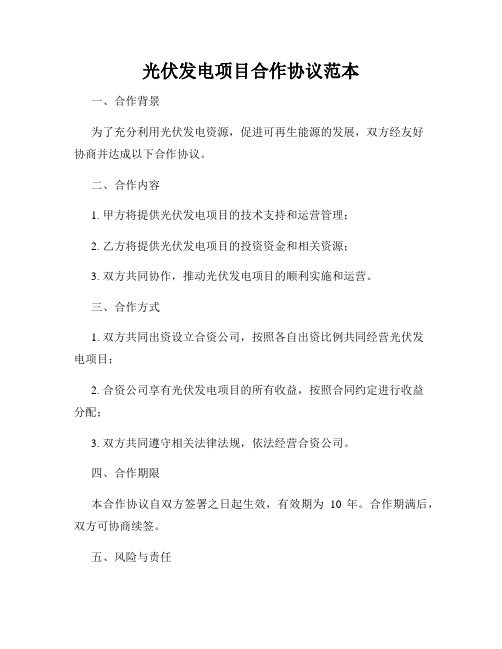 光伏发电项目合作协议范本

一、合作背景

为了充分利用光伏发电资源，促进可再生能源的发展，双方经友好协商并达成以下合作协议。

二、合作内容

1. 甲方将提供光伏发电项目的技术支持和运营管理；

2. 乙方将提供光伏发电项目的投资资金和相关资源；

3. 双方共同协作，推动光伏发电项目的顺利实施和运营。

三、合作方式

1. 双方共同出资设立合资公司，按照各自出资比例共同经营光伏发电项目；

2. 合资公司享有光伏发电项目的所有收益，按照合同约定进行收益分配；

3. 双方共同遵守相关法律法规，依法经营合资公司。

四、合作期限

本合作协议自双方签署之日起生效，有效期为 10 年。合作期满后，双方可协商续签。

五、风险与责任